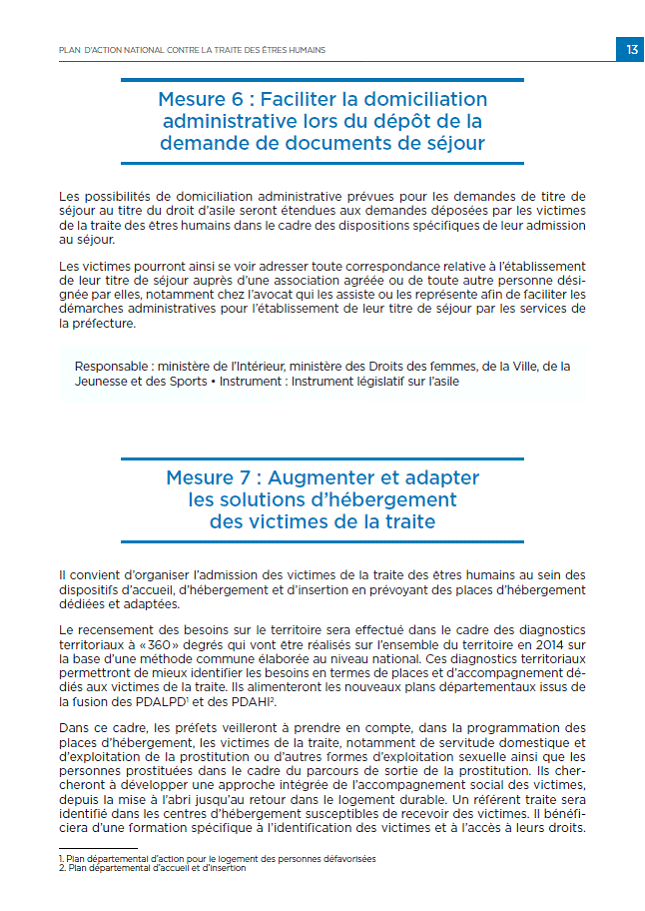 PLAN D'ACTION NATIONAL CONTRE LA TRAITE DES ÊTRES HUMAINS

13

Mesure 6 : Faciliter la domiciliation administrative lors du dépôt de la demande de documents de séjour

Les possibilités de domiciliation administrative prévues pour les demandes de titre de séjour au titre du droit d'asile seront étendues aux demandes déposées par les victimes de la traite des êtres humains dans le cadre des dispositions spécifiques de leur admission au séjour.

Les victimes pourront ainsi se voir adresser toute correspondance relative à l'établissement de leur titre de séjour auprès d'une association agréée ou de toute autre personne désignée par elles, notamment chez l'avocat qui les assiste ou les représente afin de faciliter les démarches administratives pour l'établissement de leur titre de séjour par les services de la préfecture.

Responsable : ministère de l'Intérieur, ministère des Droits des femmes, de la Ville, de la Jeunesse et des Sports • Instrument : Instrument législatif sur l'asile

Mesure 7 : Augmenter et adapter les solutions d'hébergement des victimes de la traite

Il convient d'organiser l'admission des victimes de la traite des êtres humains au sein des dispositifs d'accueil, d'hébergement et d'insertion en prévoyant des places d'hébergement dédiées et adaptées.

Le recensement des besoins sur le territoire sera effectué dans le cadre des diagnostics territoriaux à «360» degrés qui vont être réalisés sur l'ensemble du territoire en 2014 sur la base d'une méthode commune élaborée au niveau national. Ces diagnostics territoriaux permettront de mieux identifier les besoins en termes de places et d'accompagnement dédiés aux victimes de la traite. Ils alimenteront les nouveaux plans départementaux issus de la fusion des PDALPD$^1$ et des PDAHI$^2$.

Dans ce cadre, les préfets veilleront à prendre en compte, dans la programmation des places d'hébergement, les victimes de la traite, notamment de servitude domestique et d'exploitation de la prostitution ou d'autres formes d'exploitation sexuelle ainsi que les personnes prostituées dans le cadre du parcours de sortie de la prostitution. Ils chercheront à développer une approche intégrée de l'accompagnement social des victimes, depuis la mise à l'abri jusqu'au retour dans le logement durable. Un référent traite sera identifié dans les centres d'hébergement susceptibles de recevoir des victimes. Il bénéficiera d'une formation spécifique à l'identification des victimes et à l'accès à leurs droits.

1. Plan départemental d'action pour le logement des personnes défavorisées
2. Plan départemental d'accueil et d'insertion